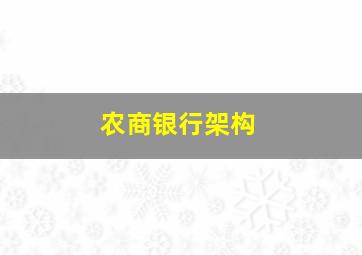 农商银行架构